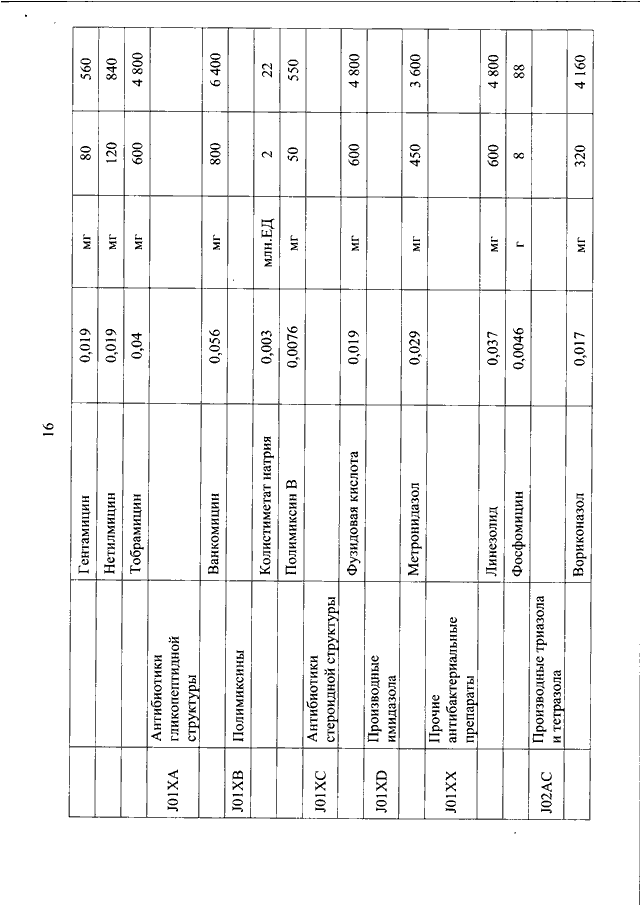 16

| | | | | | | |
|---|---|---|---|---|---|---|
| | | Гентамицин | 0,019 | мг | 80 | 560 |
| | | Нетилмицин | 0,019 | мг | 120 | 840 |
| | | Тобрамицин | 0,04 | мг | 600 | 4 800 |
| J01XA | Антибиотики гликопептидной структуры | | | | | |
| | | Ванкомицин | 0,056 | мг | 800 | 6 400 |
| J01XB | Полимиксины | | | | | |
| | | Колистиметат натрия | 0,003 | млн.ЕД | 2 | 22 |
| | | Полимиксин В | 0,0076 | мг | 50 | 550 |
| J01XC | Антибиотики стероидной структуры | | | | | |
| | | Фузидовая кислота | 0,019 | мг | 600 | 4 800 |
| J01XD | Производные имидазола | | | | | |
| | | Метронидазол | 0,029 | мг | 450 | 3 600 |
| J01XX | Прочие антибактериальные препараты | | | | | |
| | | Линезолид | 0,037 | мг | 600 | 4 800 |
| | | Фосфомицин | 0,0046 | г | 8 | 88 |
| J02AC | Производные триазола и тетразола | | | | | |
| | | Вориконазол | 0,017 | мг | 320 | 4 160 |